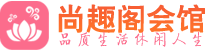 尚趣阁会馆
品质生活休闲人生